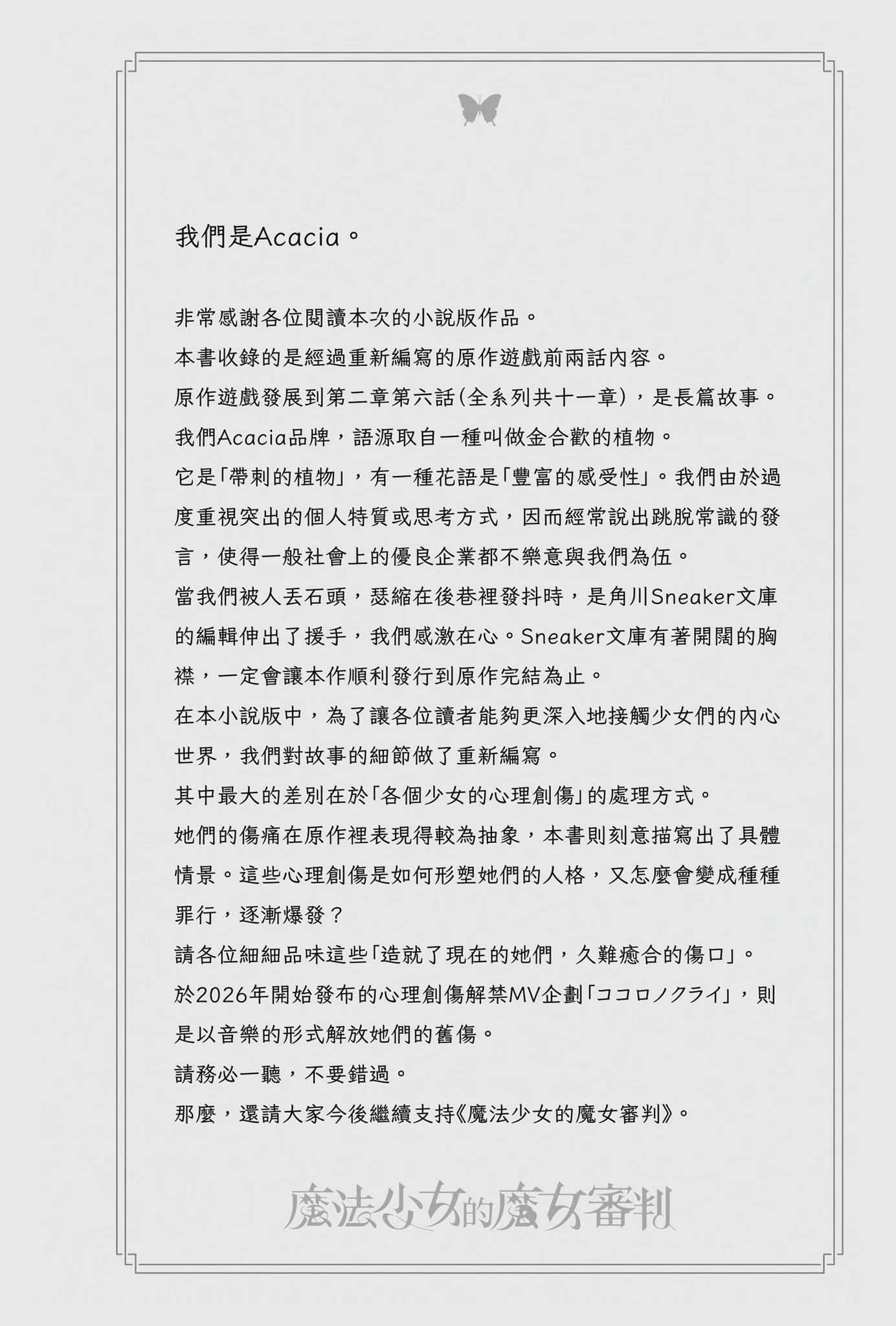 我們是Acacia。

非常感謝各位閱讀本次的小說版作品。
本書收錄的是經過重新編寫的原作遊戲前兩話內容。
原作遊戲發展到第二章第六話(全系列共十一章)，是長篇故事。
我們Acacia品牌，語源取自一種叫做金合歡的植物。
它是「帶刺的植物」，有一種花語是「豐富的感受性」。我們由於過度重視突出的個人特質或思考方式，因而經常說出跳脫常識的發言，使得一般社會上的優良企業都不樂意與我們為伍。
當我們被人丟石頭，瑟縮在後巷裡發抖時，是角川Sneaker文庫的編輯伸出了援手，我們感激在心。Sneaker文庫有著開闊的胸襟，一定會讓本作順利發行到原作完結為止。
在本小說版中，為了讓各位讀者能夠更深入地接觸少女們的內心世界，我們對故事的細節做了重新編寫。
其中最大的差別在於「各個少女的心理創傷」的處理方式。
她們的傷痛在原作裡表現得較為抽象，本書則刻意描寫出了具體情景。這些心理創傷是如何形塑她們的人格，又怎麼會變成種種罪行，逐漸爆發？
請各位細細品味這些「造就了現在的她們，久難癒合的傷口」。
於2026年開始發布的心理創傷解禁MV企劃「ココロノクライ」，則是以音樂的形式解放她們的舊傷。
請務必一聽，不要錯過。
那麼，還請大家今後繼續支持《魔法少女的魔女審判》。

魔法少女的魔女審判